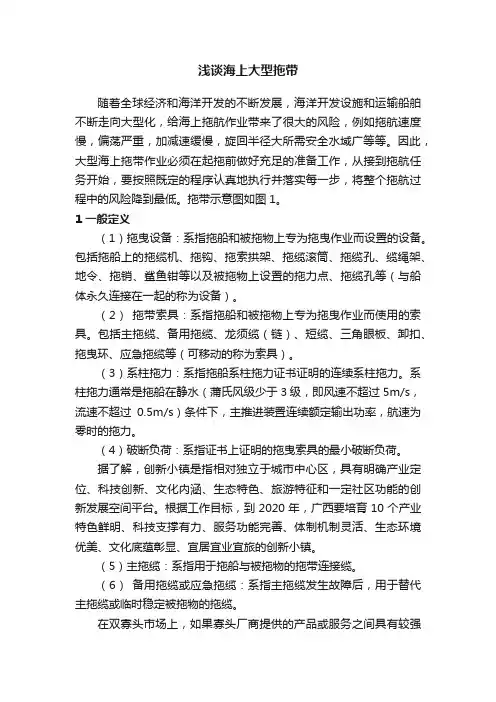 浅谈海上大型拖带

随着全球经济和海洋开发的不断发展，海洋开发设施和运输船舶不断走向大型化，给海上拖航作业带来了很大的风险，例如拖航速度慢，偏荡严重，加减速缓慢，旋回半径大所需安全水域广等等。因此，大型海上拖带作业必须在起拖前做好充足的准备工作，从接到拖航任务开始，要按照既定的程序认真地执行并落实每一步，将整个拖航过程中的风险降到最低。拖带示意图如图 1。

1 一般定义

（1）拖曳设备：系指拖船和被拖物上专为拖曳作业而设置的设备。包括拖船上的拖缆机、拖钩、拖索拱架、拖缆滚筒、拖缆孔、缆绳架、地令、拖销、鲨鱼钳等以及被拖物上设置的拖力点、拖缆孔等（与船体永久连接在一起的称为设备）。

（2） 拖带索具：系指拖船和被拖物上专为拖曳作业而使用的索具。包括主拖缆、备用拖缆、龙须缆（链）、短缆、三角眼板、卸扣、拖曳环、应急拖缆等（可移动的称为索具）。

（3）系柱拖力：系指拖船系柱拖力证书证明的连续系柱拖力。系柱拖力通常是拖船在静水（蒲氏风级少于 3 级，即风速不超过 5m/s，流速不超过 0.5m/s）条件下，主推进装置连续额定输出功率，航速为零时的拖力。

（4）破断负荷：系指证书上证明的拖曳索具的最小破断负荷。

据了解，创新小镇是指相对独立于城市中心区，具有明确产业定位、科技创新、文化内涵、生态特色、旅游特征和一定社区功能的创新发展空间平台。根据工作目标，到 2020 年，广西要培育 10 个产业特色鲜明、科技支撑有力、服务功能完善、体制机制灵活、生态环境优美、文化底蕴彰显、宜居宜业宜旅的创新小镇。

（5）主拖缆：系指用于拖船与被拖物的拖带连接缆。

（6） 备用拖缆或应急拖缆：系指主拖缆发生故障后，用于替代主拖缆或临时稳定被拖物的拖缆。

在双寡头市场上，如果寡头厂商提供的产品或服务之间具有较强